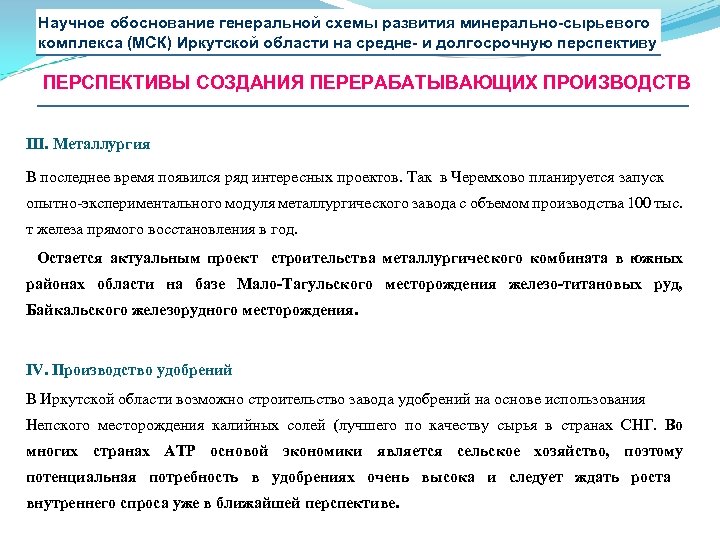 Научное обоснование генеральной схемы развития минерально-сырьевого комплекса (МСК) Иркутской области на средне- и долгосрочную перспективу

ПЕРСПЕКТИВЫ СОЗДАНИЯ ПЕРЕРАБАТЫВАЮЩИХ ПРОИЗВОДСТВ

III. Металлургия

В последнее время появился ряд интересных проектов. Так в Черемхово планируется запуск опытно-экспериментального модуля металлургического завода с объемом производства 100 тыс. т железа прямого восстановления в год.

Остается актуальным проект строительства металлургического комбината в южных районах области на базе Мало-Тагульского месторождения железо-титановых руд, Байкальского железорудного месторождения.

IV. Производство удобрений

В Иркутской области возможно строительство завода удобрений на основе использования Непского месторождения калийных солей (лучшего по качеству сырья в странах СНГ. Во многих странах АТР основой экономики является сельское хозяйство, поэтому потенциальная потребность в удобрениях очень высока и следует ждать роста внутреннего спроса уже в ближайшей перспективе.